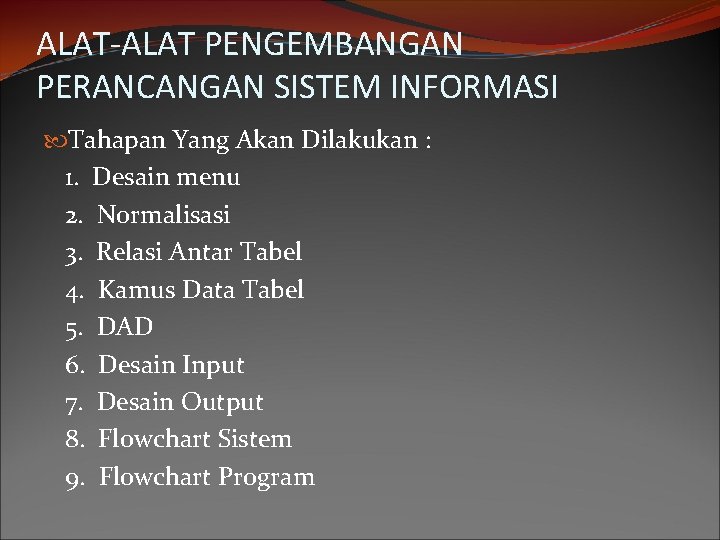 ALAT-ALAT PENGEMBANGAN PERANCANGAN SISTEM INFORMASI

Tahapan Yang Akan Dilakukan :

1. Desain menu
2. Normalisasi
3. Relasi Antar Tabel
4. Kamus Data Tabel
5. DAD
6. Desain Input
7. Desain Output
8. Flowchart Sistem
9. Flowchart Program